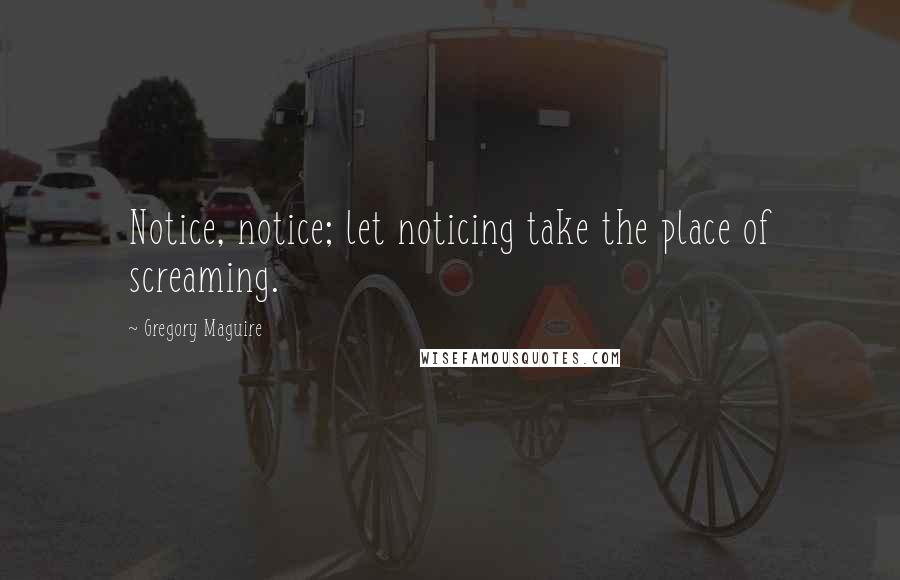 Notice, notice; let noticing take the place of screaming.

~ Gregory Maguire

WISEFAMOUSQUOTES.COM